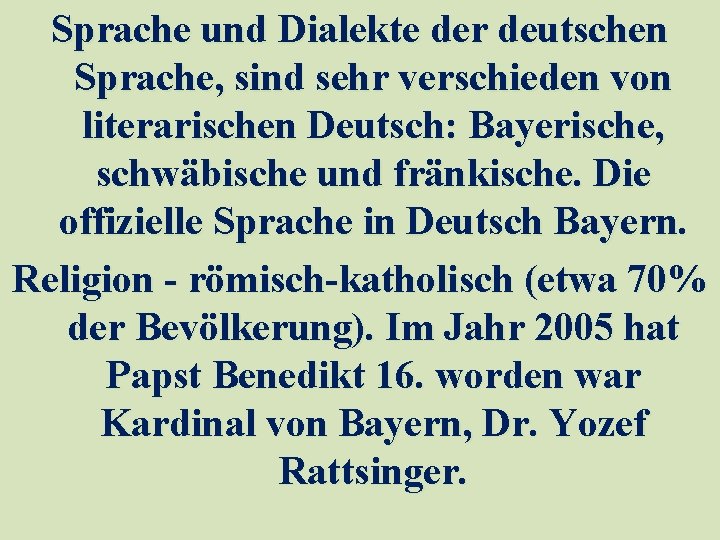 Sprache und Dialekte der deutschen Sprache, sind sehr verschieden von literarischen Deutsch: Bayerische, schwäbische und fränkische. Die offizielle Sprache in Deutsch Bayern.

Religion - römisch-katholisch (etwa 70% der Bevölkerung). Im Jahr 2005 hat Papst Benedikt 16. worden war Kardinal von Bayern, Dr. Yozef Rattsinger.